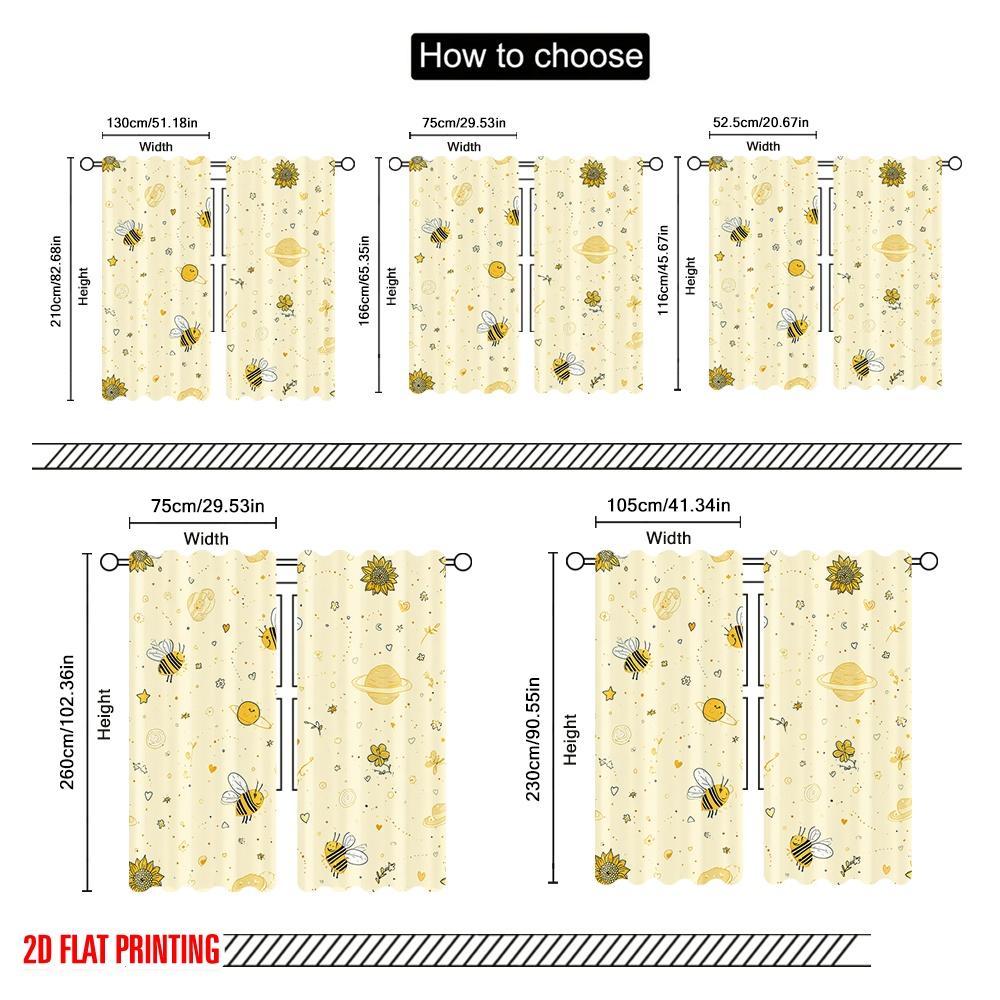 How to choose

130cm/51.18in
Width
210cm/82.68in
Height

75cm/29.53in
Width
166cm/65.35in
Height

52.5cm/20.67in
Width
116cm/45.67in
Height

75cm/29.53in
Width
260cm/102.36in
Height

105cm/41.34in
Width
230cm/90.55in
Height

2D FLAT PRINTING